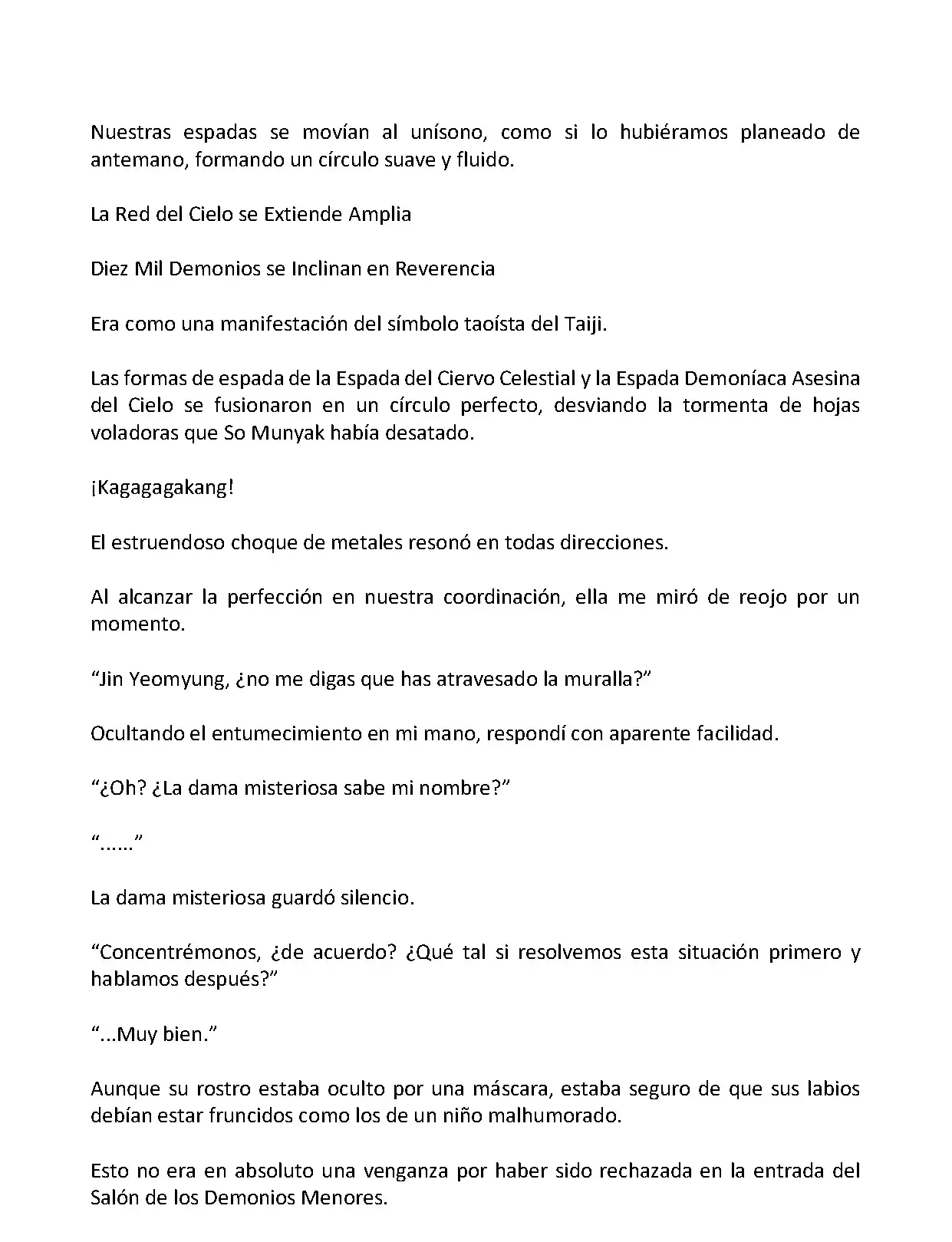 Nuestras espadas se movían al unísono, como si lo hubiéramos planeado de antemano, formando un círculo suave y fluido.

La Red del Cielo se Extiende Amplia

Diez Mil Demonios se Inclinan en Reverencia

Era como una manifestación del símbolo taoísta del Taiji.

Las formas de espada de la Espada del Ciervo Celestial y la Espada Demoníaca Asesina del Cielo se fusionaron en un círculo perfecto, desviando la tormenta de hojas voladoras que So Munyak había desatado.

¡Kagagagakang!

El estruendoso choque de metales resonó en todas direcciones.

Al alcanzar la perfección en nuestra coordinación, ella me miró de reojo por un momento.

“Jin Yeomyung, ¿no me digas que has atravesado la muralla?”

Ocultando el entumecimiento en mi mano, respondí con aparente facilidad.

“¿Oh? ¿La dama misteriosa sabe mi nombre?”

“......”

La dama misteriosa guardó silencio.

“Concentrémonos, ¿de acuerdo? ¿Qué tal si resolvemos esta situación primero y hablamos después?”

“...Muy bien.”

Aunque su rostro estaba oculto por una máscara, estaba seguro de que sus labios debían estar fruncidos como los de un niño malhumorado.

Esto no era en absoluto una venganza por haber sido rechazada en la entrada del Salón de los Demonios Menores.